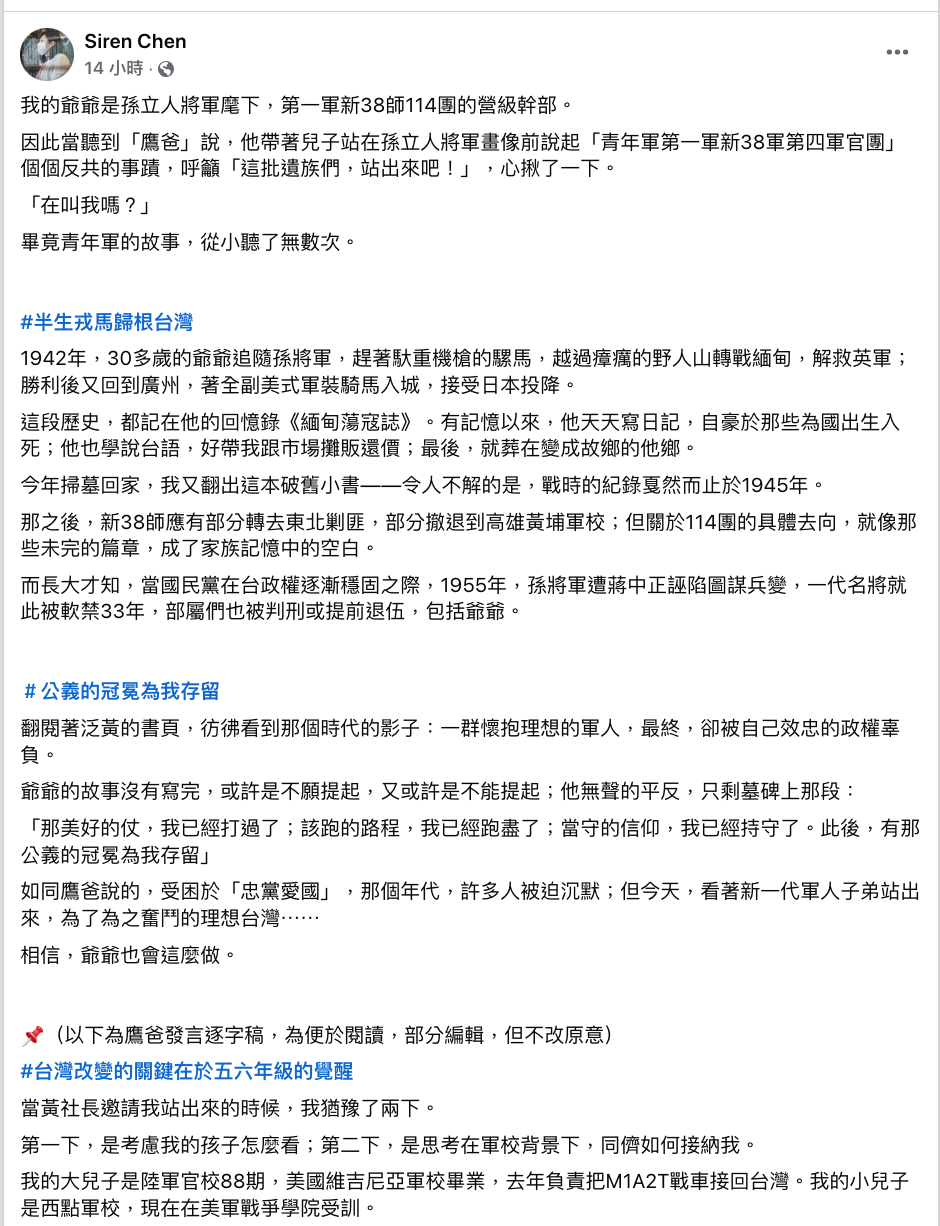 Siren Chen
14 小時 ·

我的爺爺是孫立人將軍麾下，第一軍新38師114團的營級幹部。

因此當聽到「鷹爸」說，他帶著兒子站在孫立人將軍畫像前說起「青年軍第一軍新38軍第四軍官團」個個反共的事蹟，呼籲「這批遺族們，站出來吧！」，心揪了一下。

「在叫我嗎？」

畢竟青年軍的故事，從小聽了無數次。

#半生戎馬歸根台灣

1942年，30多歲的爺爺追隨孫將軍，趕著馱重機槍的騾馬，越過瘴癘的野人山轉戰緬甸，解救英軍；勝利後又回到廣州，著全副美式軍裝騎馬入城，接受日本投降。

這段歷史，都記在他的回憶錄《緬甸蕩寇誌》。有記憶以來，他天天寫日記，自豪於那些為國出生入死；他也學說台語，好帶我跟市場攤販還價；最後，就葬在變成故鄉的他鄉。

今年掃墓回家，我又翻出這本破舊小書——令人不解的是，戰時的紀錄戛然而止於1945年。

那之後，新38師應有部分轉去東北剿匪，部分撤退到高雄黃埔軍校；但關於114團的具體去向，就像那些未完的篇章，成了家族記憶中的空白。

而長大才知，當國民黨在台政權逐漸穩固之際，1955年，孫將軍遭蔣中正誣陷圖謀兵變，一代名將就此被軟禁33年，部屬們也被判刑或提前退伍，包括爺爺。

# 公義的冠冕為我存留

翻閱著泛黃的書頁，彷彿看到那個時代的影子：一群懷抱理想的軍人，最終，卻被自己效忠的政權辜負。

爺爺的故事沒有寫完，或許是不願提起，又或許是不能提起；他無聲的平反，只剩墓碑上那段：

「那美好的仗，我已經打過了；該跑的路程，我已經跑盡了；當守的信仰，我已經持守了。此後，有那公義的冠冕為我存留」

如同鷹爸說的，受困於「忠黨愛國」，那個年代，許多人被迫沉默；但今天，看著新一代軍人子弟站出來，為了為之奮鬥的理想台灣……

相信，爺爺也會這麼做。

📌（以下為鷹爸發言逐字稿，為便於閱讀，部分編輯，但不改原意）
#台灣改變的關鍵在於五六年級的覺醒

當黃社長邀請我站出來的時候，我猶豫了兩下。

第一下，是考慮我的孩子怎麼看；第二下，是思考在軍校背景下，同儕如何接納我。

我的大兒子是陸軍官校88期，美國維吉尼亞軍校畢業，去年負責把M1A2T戰車接回台灣。我的小兒子是西點軍校，現在在美軍戰爭學院受訓。